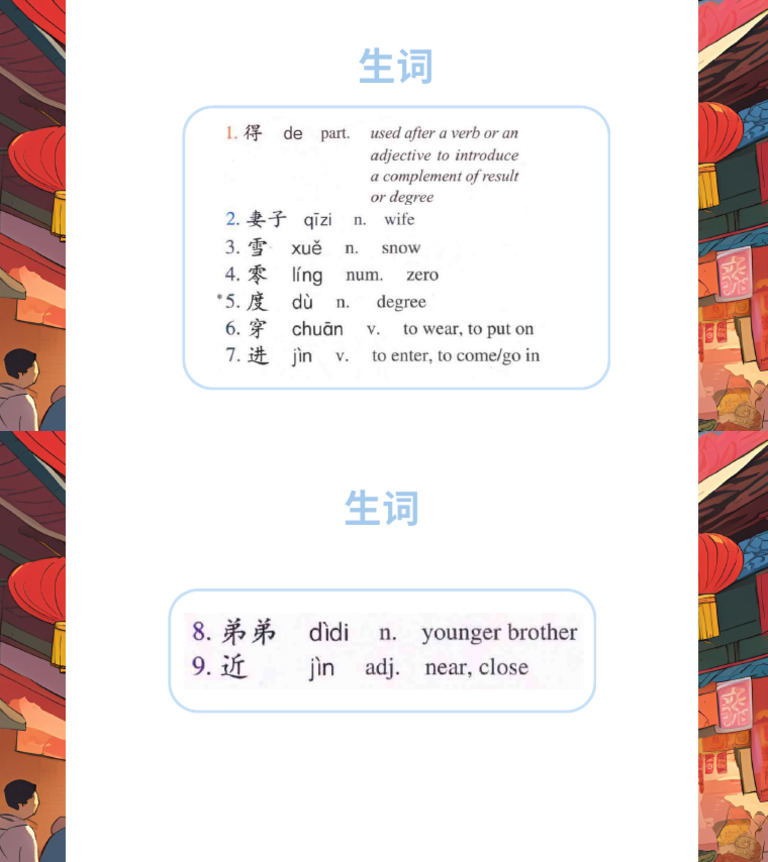 生词

1. 得 de part. used after a verb or an adjective to introduce a complement of result or degree
2. 妻子 qīzi n. wife
3. 雪 xuě n. snow
4. 零 líng num. zero
*5. 度 dù n. degree
6. 穿 chuān v. to wear, to put on
7. 进 jìn v. to enter, to come/go in

生词

8. 弟弟 dìdi n. younger brother
9. 近 jìn adj. near, close